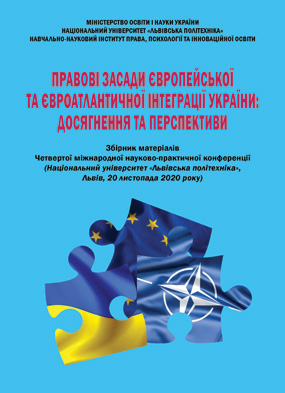 МІНІСТЕРСТВО ОСВІТИ І НАУКИ УКРАЇНИ
НАЦІОНАЛЬНИЙ УНІВЕРСИТЕТ «ЛЬВІВСЬКА ПОЛІТЕХНІКА»
НАВЧАЛЬНО-НАУКОВИЙ ІНСТИТУТ ПРАВА, ПСИХОЛОГІЇ ТА ІННОВАЦІЙНОЇ ОСВІТИ

ПРАВОВІ ЗАСАДИ ЄВРОПЕЙСЬКОЇ ТА ЄВРОАТЛАНТИЧНОЇ ІНТЕГРАЦІЇ УКРАЇНИ: ДОСЯГНЕННЯ ТА ПЕРСПЕКТИВИ

Збірник матеріалів
Четвертої міжнародної науково-практичної конференції
(Національний університет «Львівська політехніка»,
Львів, 20 листопада 2020 року)